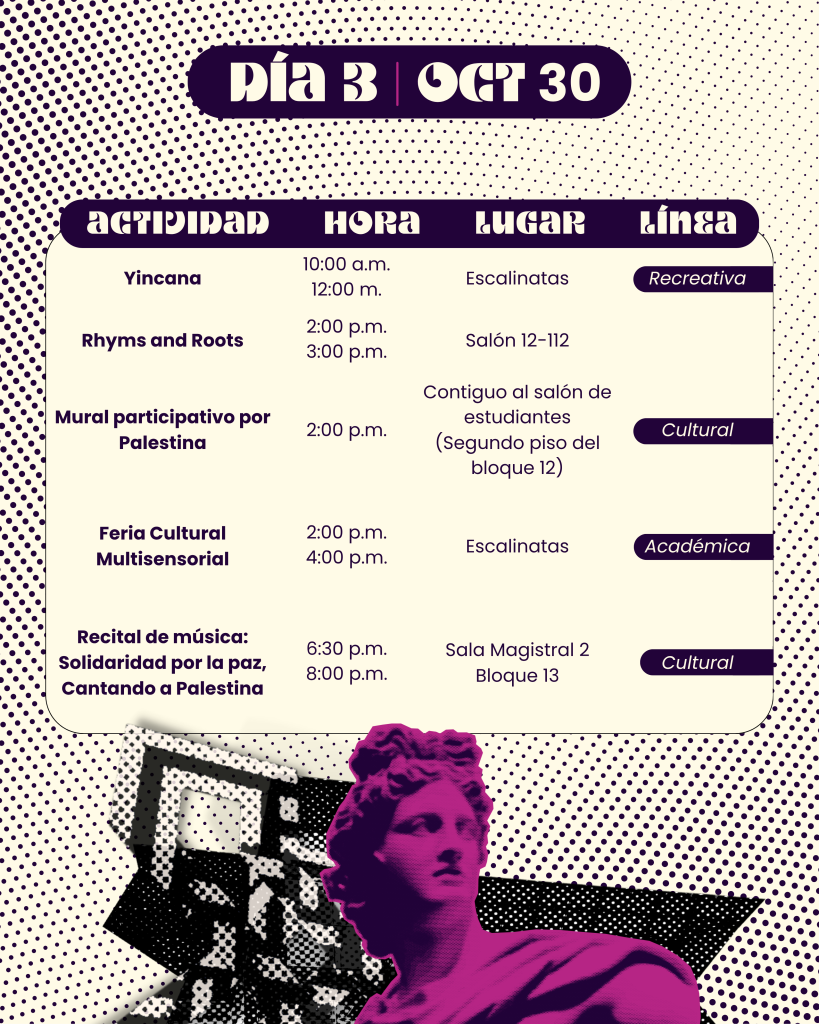 DÍA 3 | OCT 30

| ACTIVIDAD | HORA | LUGAR | LÍNEA |
|---|---|---|---|
| Yincana | 10:00 a.m. 12:00 m. | Escalinatas | Recreativa |
| Rhyms and Roots | 2:00 p.m. 3:00 p.m. | Salón 12-112 | |
| Mural participativo por Palestina | 2:00 p.m. | Contiguo al salón de estudiantes (Segundo piso del bloque 12) | Cultural |
| Feria Cultural Multisensorial | 2:00 p.m. 4:00 p.m. | Escalinatas | Académica |
| Recital de música: Solidaridad por la paz, Cantando a Palestina | 6:30 p.m. 8:00 p.m. | Sala Magistral 2 Bloque 13 | Cultural |